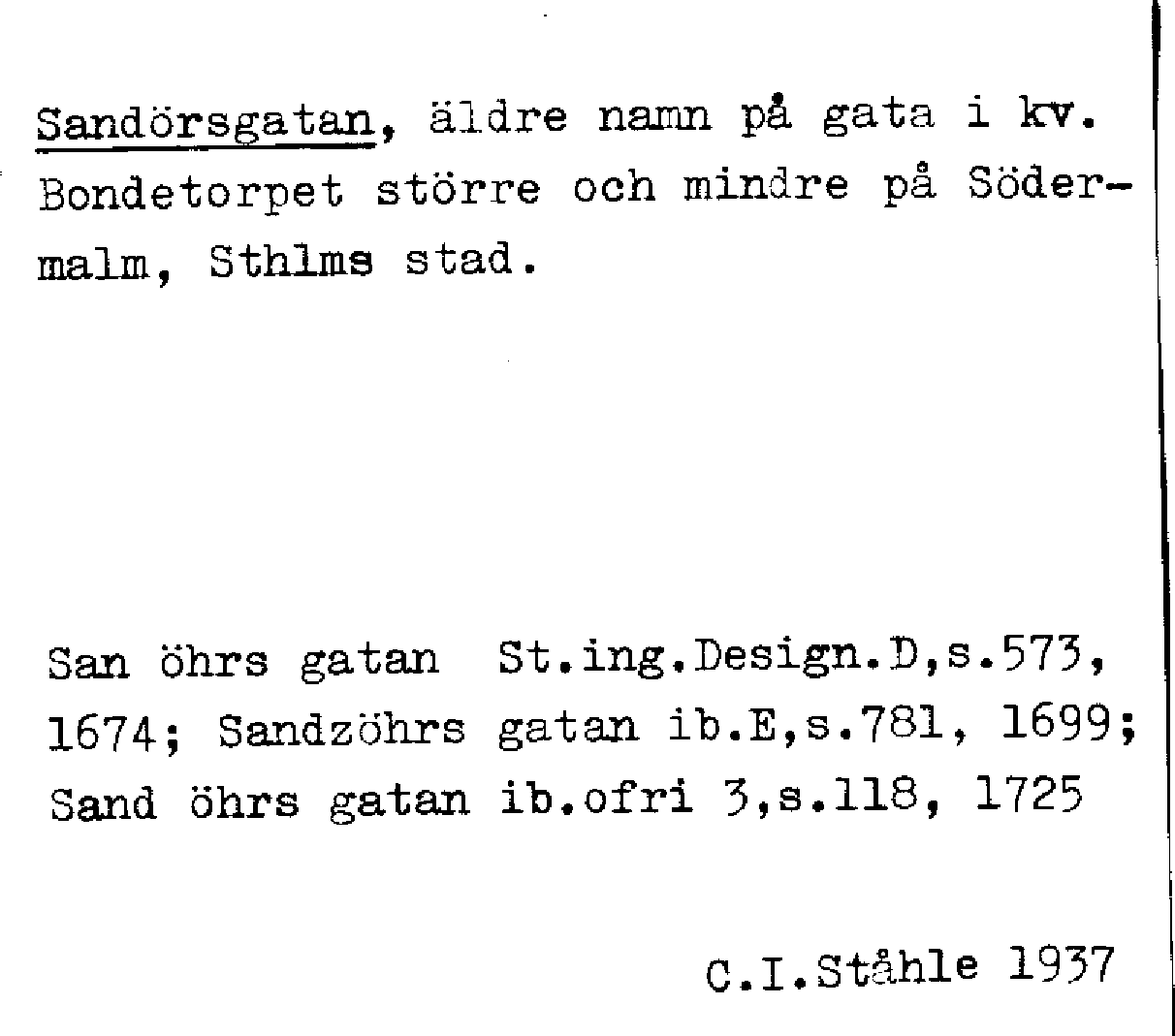 Sandörsgatan, äldre namn på gata i kv. Bondetorpet större och mindre på Södermalm, Sthlms stad.

San öhrs gatan St.ing.Design.D,s.573, 1674; Sandzöhrs gatan ib.E,s.781, 1699; Sand öhrs gatan ib.ofri 3,s.118, 1725

C.I.Ståhle 1937